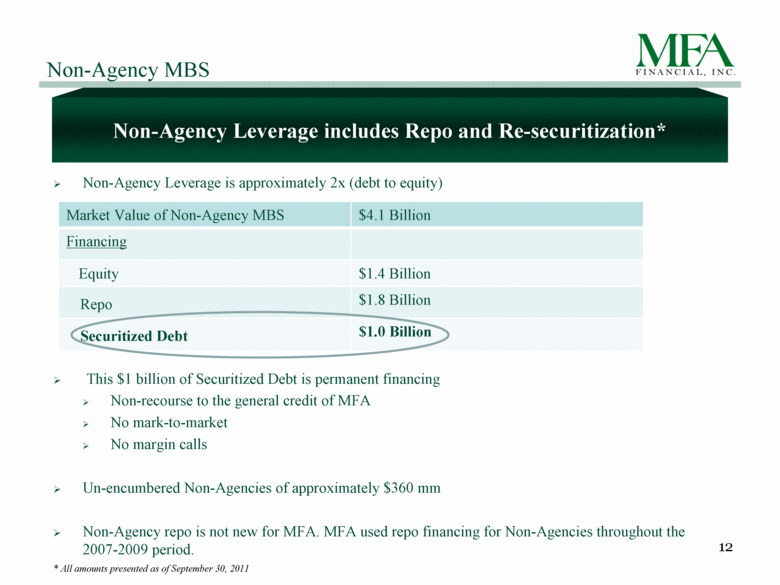 Non-Agency MBS

MFA
FINANCIAL, INC.

Non-Agency Leverage includes Repo and Re-securitization*

➢ Non-Agency Leverage is approximately 2x (debt to equity)

| Market Value of Non-Agency MBS | \$4.1 Billion |
|---|---|
| Financing | |
| Equity | \$1.4 Billion |
| Repo | \$1.8 Billion |
| Securitized Debt | \$1.0 Billion |

➢ This \$1 billion of Securitized Debt is permanent financing
➢ Non-recourse to the general credit of MFA
➢ No mark-to-market
➢ No margin calls

➢ Un-encumbered Non-Agencies of approximately \$360 mm

➢ Non-Agency repo is not new for MFA. MFA used repo financing for Non-Agencies throughout the 2007-2009 period.

12

* All amounts presented as of September 30, 2011